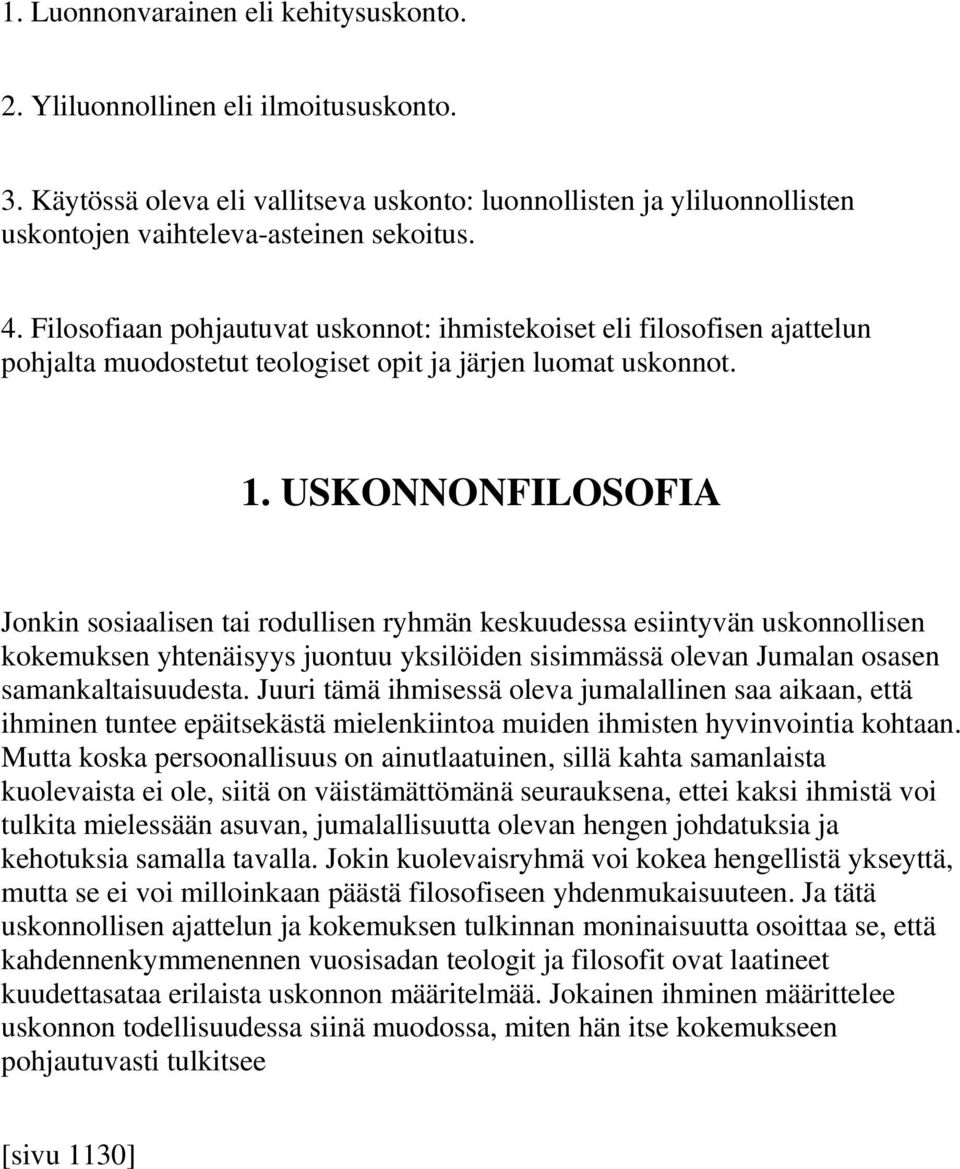 1. Luonnonvarainen eli kehitysuskonto.

2. Yliluonnollinen eli ilmoitususkonto.

3. Käytössä oleva eli vallitseva uskonto: luonnollisten ja yliluonnollisten uskontojen vaihteleva-asteinen sekoitus.

4. Filosofiaan pohjautuvat uskonnot: ihmistekoiset eli filosofisen ajattelun pohjalta muodostetut teologiset opit ja järjen luomat uskonnot.

1. USKONNONFILOSOFIA

Jonkin sosiaalisen tai rodullisen ryhmän keskuudessa esiintyvän uskonnollisen kokemuksen yhtenäisyys juontuu yksilöiden sisimmässä olevan Jumalan osasen samankaltaisuudesta. Juuri tämä ihmisessä oleva jumalallinen saa aikaan, että ihminen tuntee epäitsekästä mielenkiintoa muiden ihmisten hyvinvointia kohtaan. Mutta koska persoonallisuus on ainutlaatuinen, sillä kahta samanlaista kuolevaista ei ole, siitä on väistämättömänä seurauksena, ettei kaksi ihmistä voi tulkita mielessään asuvan, jumalallisuutta olevan hengen johdatuksia ja kehotuksia samalla tavalla. Jokin kuolevaisryhmä voi kokea hengellistä ykseyttä, mutta se ei voi milloinkaan päästä filosofiseen yhdenmukaisuuteen. Ja tätä uskonnollisen ajattelun ja kokemuksen tulkinnan moninaisuutta osoittaa se, että kahdennenkymmenennen vuosisadan teologit ja filosofit ovat laatineet kuudettasataa erilaista uskonnon määritelmää. Jokainen ihminen määrittelee uskonnon todellisuudessa siinä muodossa, miten hän itse kokemukseen pohjautuvasti tulkitsee

[sivu 1130]